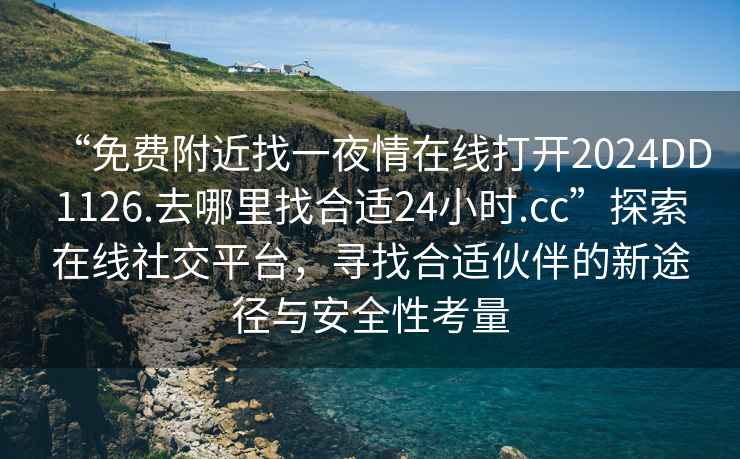 “免费附近找一夜情在线打开2024DD1126.去哪里找合适24小时.cc”探索在线社交平台，寻找合适伙伴的新途径与安全性考量